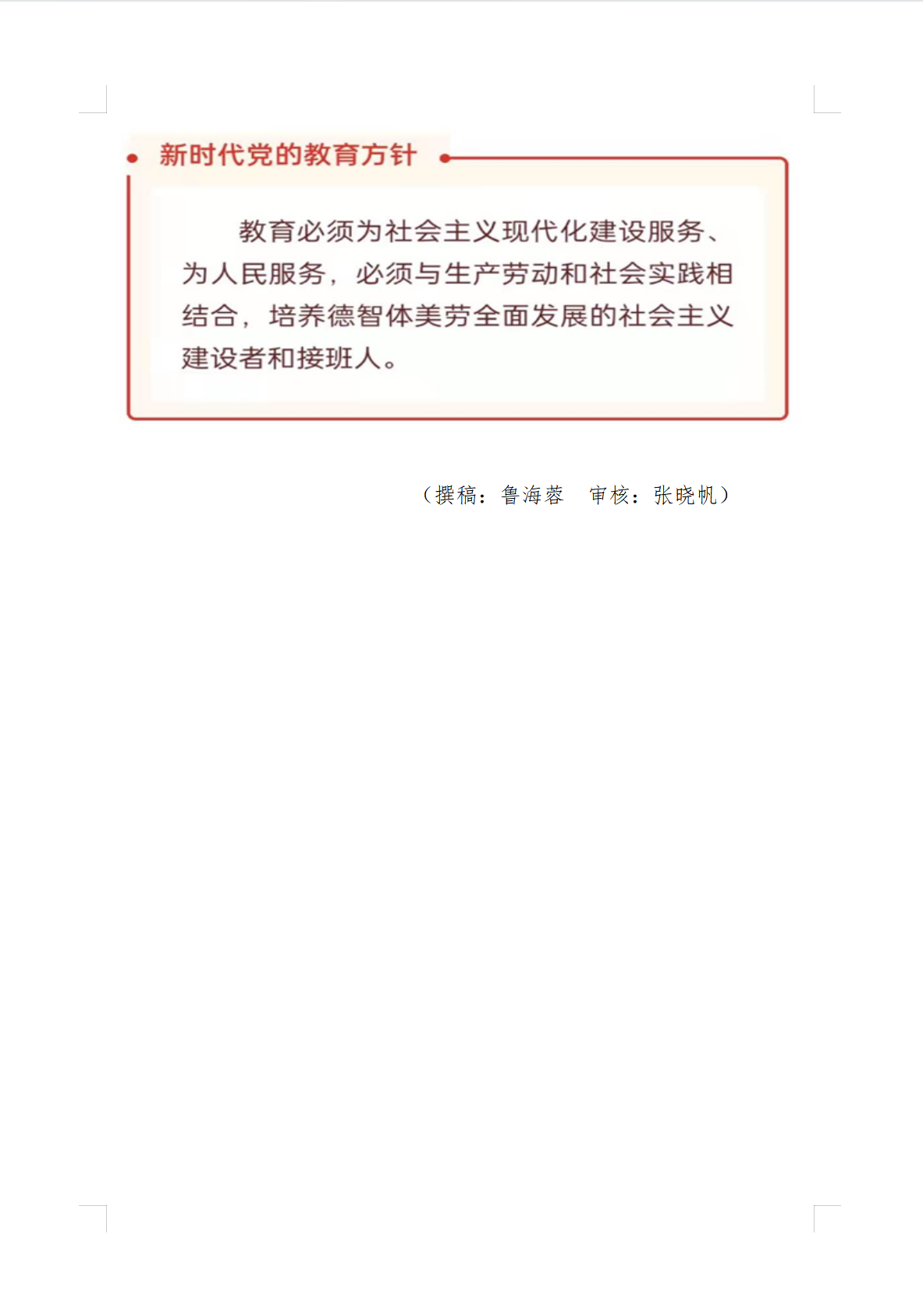 新时代党的教育方针

教育必须为社会主义现代化建设服务、为人民服务，必须与生产劳动和社会实践相结合，培养德智体美劳全面发展的社会主义建设者和接班人。

（撰稿：鲁海蓉 审核：张晓帆）